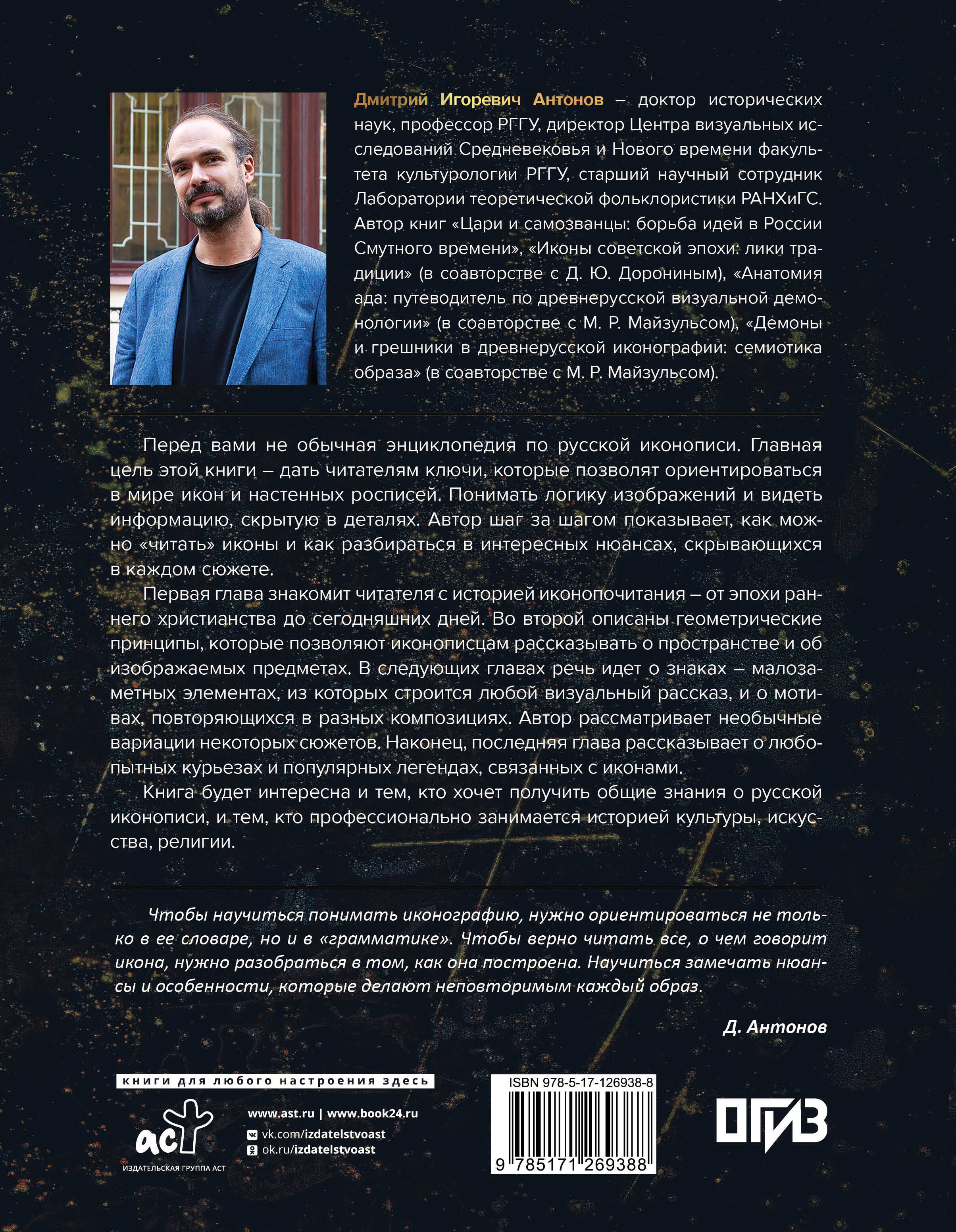 Дмитрий Игоревич Антонов – доктор исторических наук, профессор РГГУ, директор Центра визуальных исследований Средневековья и Нового времени факультета культурологии РГГУ, старший научный сотрудник Лаборатории теоретической фольклористики РАНХиГС. Автор книг «Цари и самозванцы: борьба идей в России Смутного времени», «Иконы советской эпохи: лики традиции» (в соавторстве с Д. Ю. Дорониным), «Анатомия ада: путеводитель по древнерусской визуальной демонологии» (в соавторстве с М. Р. Майзульсом), «Демоны и грешники в древнерусской иконографии: семиотика образа» (в соавторстве с М. Р. Майзульсом).

Перед вами не обычная энциклопедия по русской иконописи. Главная цель этой книги – дать читателям ключи, которые позволят ориентироваться в мире икон и настенных росписей. Понимать логику изображений и видеть информацию, скрытую в деталях. Автор шаг за шагом показывает, как можно «читать» иконы и как разбираться в интересных нюансах, скрывающихся в каждом сюжете.

Первая глава знакомит читателя с историей иконопочитания – от эпохи раннего христианства до сегодняшних дней. Во второй описаны геометрические принципы, которые позволяют иконописцам рассказывать о пространстве и об изображаемых предметах. В следующих главах речь идет о знаках – малозаметных элементах, из которых строится любой визуальный рассказ, и о мотивах, повторяющихся в разных композициях. Автор рассматривает необычные вариации некоторых сюжетов. Наконец, последняя глава рассказывает о любопытных курьезах и популярных легендах, связанных с иконами.

Книга будет интересна и тем, кто хочет получить общие знания о русской иконописи, и тем, кто профессионально занимается историей культуры, искусства, религии.

Чтобы научиться понимать иконографию, нужно ориентироваться не только в ее словаре, но и в «грамматике». Чтобы верно читать все, о чем говорит икона, нужно разобраться в том, как она построена. Научиться замечать нюансы и особенности, которые делают неповторимым каждый образ.

Д. Антонов

книги для любого настроения здесь

аст
ИЗДАТЕЛЬСКАЯ ГРУППА АСТ

www.ast.ru | www.book24.ru
vk.com/izdatelstvoast
ok.ru/izdatelstvoast

ISBN 978-5-17-126938-8
9 785171 269388

ОГИЗ